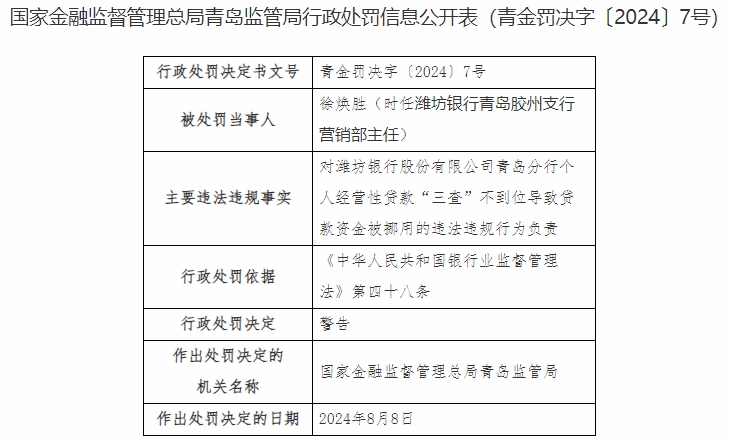 国家金融监督管理总局青岛监管局行政处罚信息公开表（青金罚决字〔2024〕7号）

| 行政处罚决定书文号 | 青金罚决字〔2024〕7号 |
|---|---|
| 被处罚当事人 | 徐焕胜（时任潍坊银行青岛胶州支行营销部主任） |
| 主要违法违规事实 | 对潍坊银行股份有限公司青岛分行个人经营性贷款“三查”不到位导致贷款资金被挪用的违法违规行为负责 |
| 行政处罚依据 | 《中华人民共和国银行业监督管理法》第四十八条 |
| 行政处罚决定 | 警告 |
| 作出处罚决定的机关名称 | 国家金融监督管理总局青岛监管局 |
| 作出处罚决定的日期 | 2024年8月8日 |